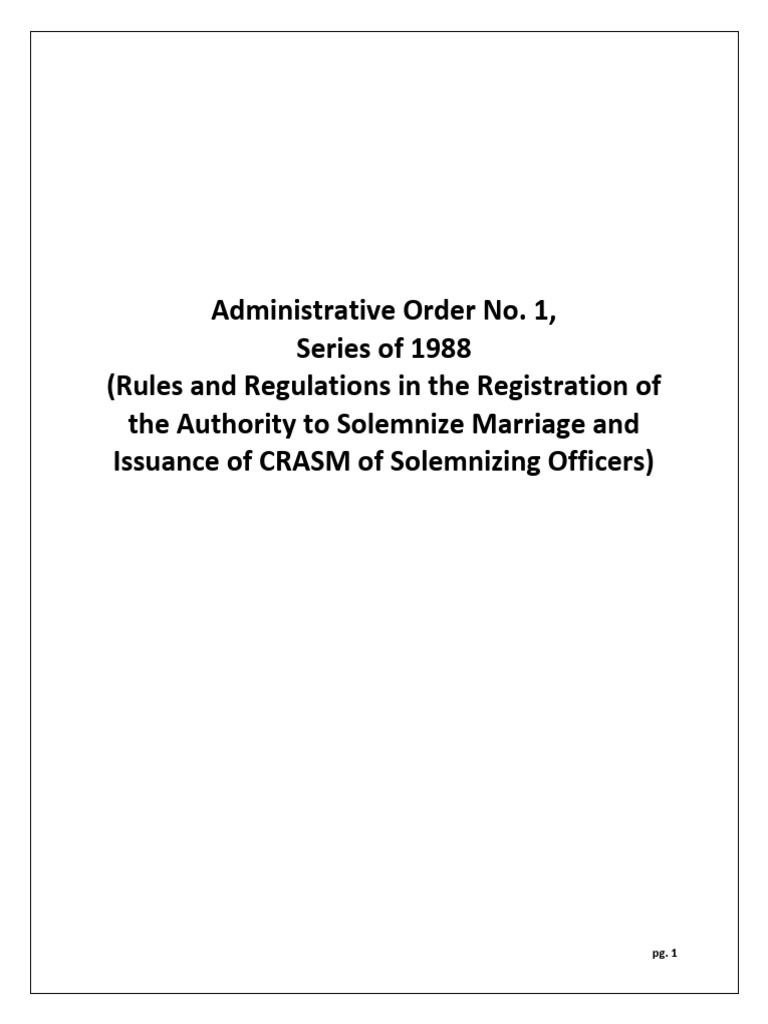 Administrative Order No. 1,
Series of 1988
(Rules and Regulations in the Registration of the Authority to Solemnize Marriage and Issuance of CRASM of Solemnizing Officers)

pg. 1